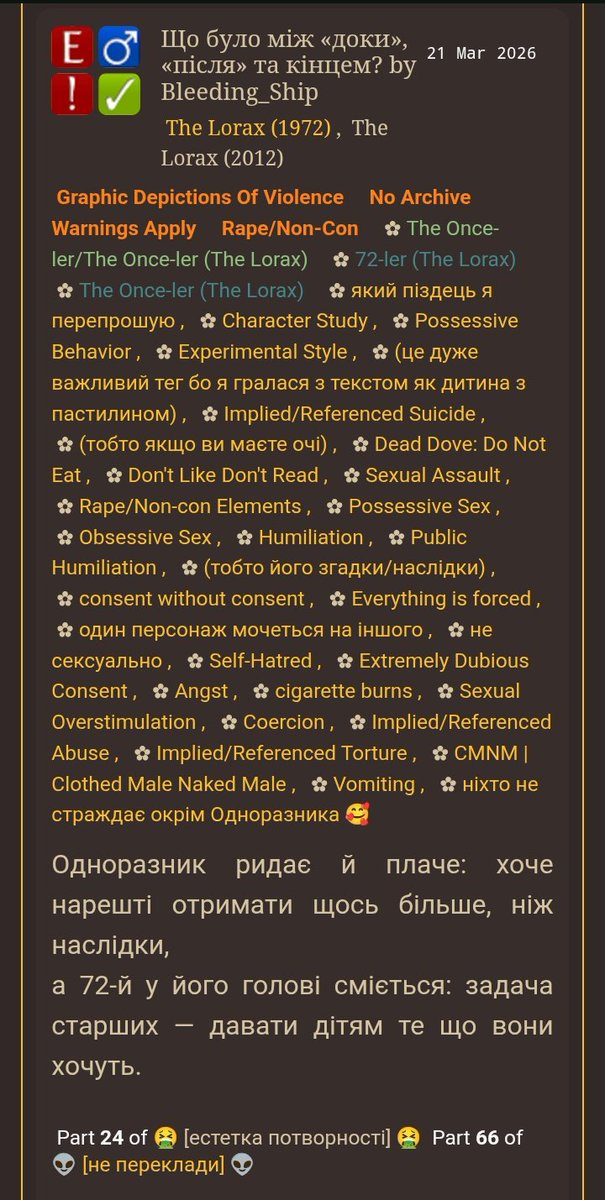 E ♂
! ✓

Що було між «доки», «після» та кінцем? by Bleeding_Ship

21 Mar 2026

The Lorax (1972) , The Lorax (2012)

Graphic Depictions Of Violence No Archive Warnings Apply Rape/Non-Con ✿ The Once-ler/The Once-ler (The Lorax) ✿ 72-ler (The Lorax) ✿ The Once-ler (The Lorax) ✿ який піздець я перепрошую , ✿ Character Study , ✿ Possessive Behavior , ✿ Experimental Style , ✿ (це дуже важливий тег бо я гралася з текстом як дитина з пастилином) , ✿ Implied/Referenced Suicide , ✿ (тобто якщо ви маєте очі) , ✿ Dead Dove: Do Not Eat , ✿ Don't Like Don't Read , ✿ Sexual Assault , ✿ Rape/Non-con Elements , ✿ Possessive Sex , ✿ Obsessive Sex , ✿ Humiliation , ✿ Public Humiliation , ✿ (тобто його згадки/наслідки) , ✿ consent without consent , ✿ Everything is forced , ✿ один персонаж мочеться на іншого , ✿ не сексуально , ✿ Self-Hatred , ✿ Extremely Dubious Consent , ✿ Angst , ✿ cigarette burns , ✿ Sexual Overstimulation , ✿ Coercion , ✿ Implied/Referenced Abuse , ✿ Implied/Referenced Torture , ✿ CMNM | Clothed Male Naked Male , ✿ Vomiting , ✿ ніхто не страждає окрім Одноразника 🥰

Одноразник ридає й плаче: хоче нарешті отримати щось більше, ніж наслідки,
а 72-й у його голові сміється: задача старших — давати дітям те що вони хочуть.

Part 24 of 🤮 [естетка потворності] 🤮 Part 66 of 👽 [не переклади] 👽